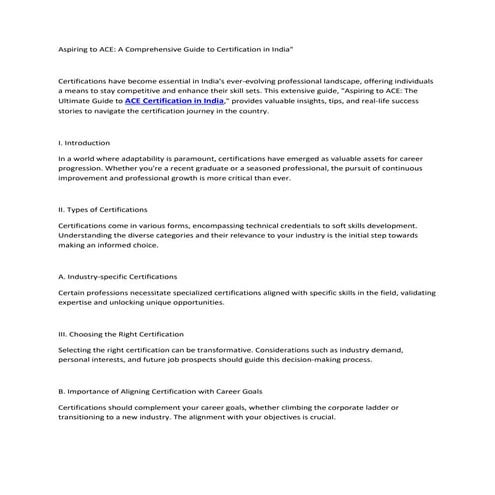 Aspiring to ACE: A Comprehensive Guide to Certification in India"

Certifications have become essential in India's ever-evolving professional landscape, offering individuals a means to stay competitive and enhance their skill sets. This extensive guide, "Aspiring to ACE: The Ultimate Guide to ACE Certification in India," provides valuable insights, tips, and real-life success stories to navigate the certification journey in the country.

I. Introduction

In a world where adaptability is paramount, certifications have emerged as valuable assets for career progression. Whether you're a recent graduate or a seasoned professional, the pursuit of continuous improvement and professional growth is more critical than ever.

II. Types of Certifications

Certifications come in various forms, encompassing technical credentials to soft skills development. Understanding the diverse categories and their relevance to your industry is the initial step towards making an informed choice.

A. Industry-specific Certifications

Certain professions necessitate specialized certifications aligned with specific skills in the field, validating expertise and unlocking unique opportunities.

III. Choosing the Right Certification

Selecting the right certification can be transformative. Considerations such as industry demand, personal interests, and future job prospects should guide this decision-making process.

B. Importance of Aligning Certification with Career Goals

Certifications should complement your career goals, whether climbing the corporate ladder or transitioning to a new industry. The alignment with your objectives is crucial.